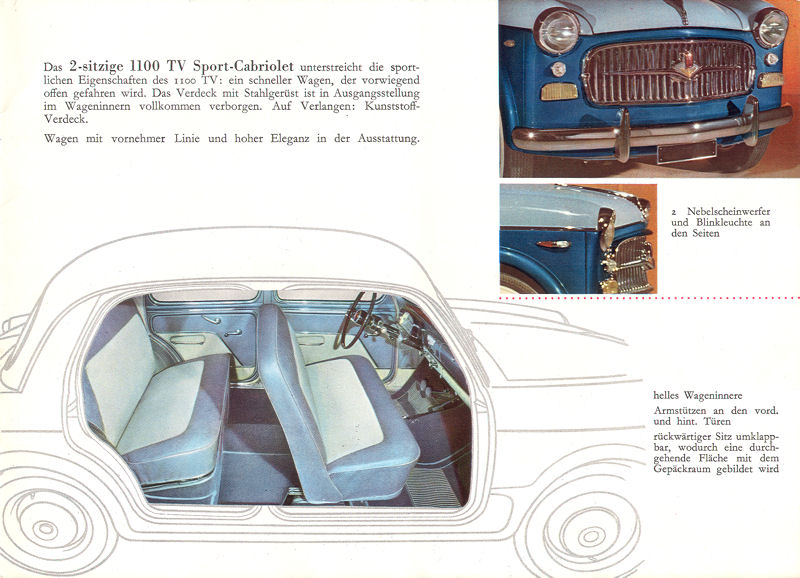 Das 2-sitzige 1100 TV Sport-Cabriolet unterstreicht die sportlichen Eigenschaften des 1100 TV: ein schneller Wagen, der vorwiegend offen gefahren wird. Das Verdeck mit Stahlgerüst ist in Ausgangsstellung im Wageninnern vollkommen verborgen. Auf Verlangen: Kunststoff-Verdeck.

Wagen mit vornehmer Linie und hoher Eleganz in der Ausstattung.

2 Nebelscheinwerfer und Blinkleuchte an den Seiten

helles Wageninnere

Armstützen an den vord. und hint. Türen

rückwärtiger Sitz umklappbar, wodurch eine durchgehende Fläche mit dem Gepäckraum gebildet wird